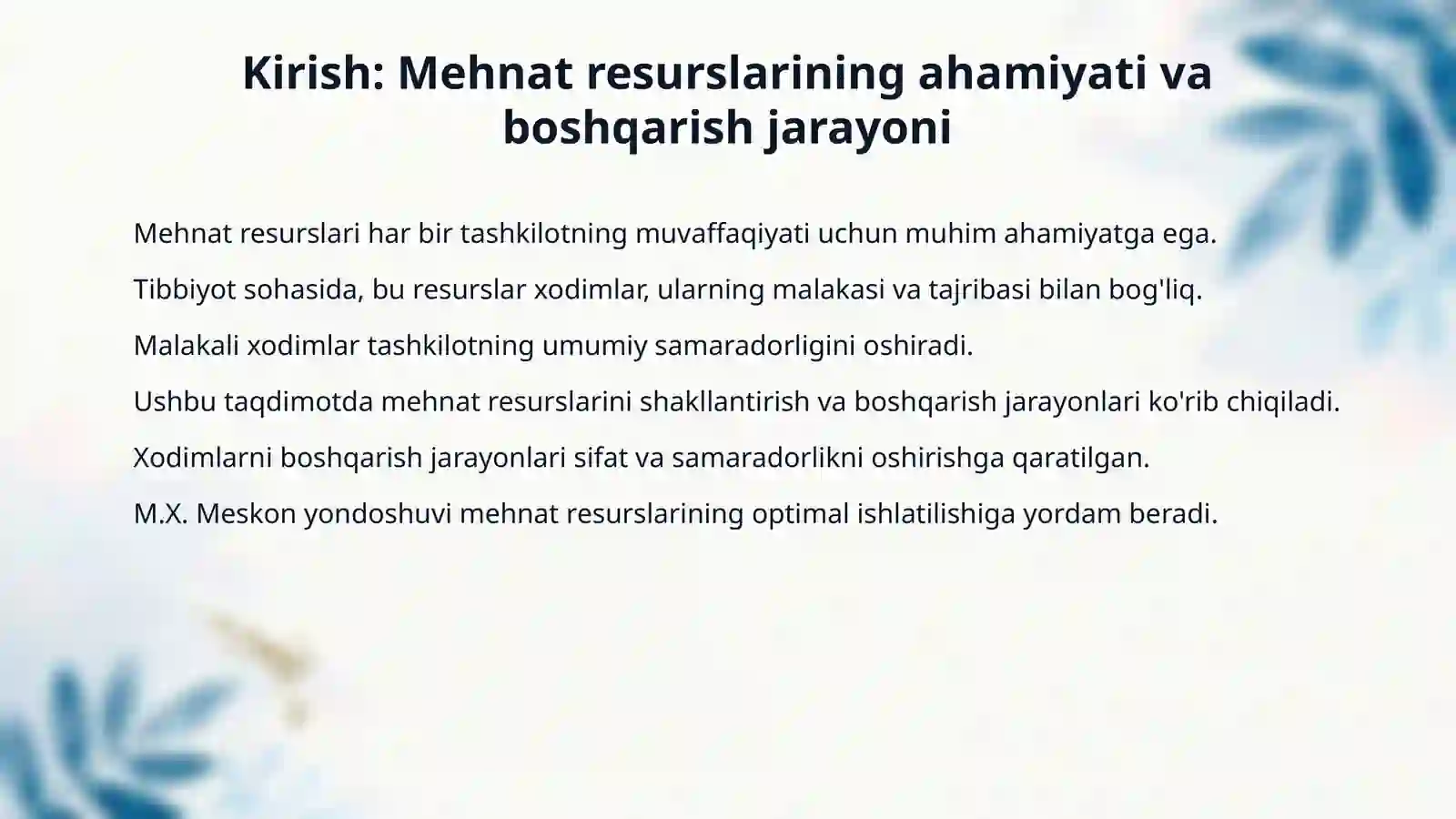 Kirish: Mehnat resurslarining ahamiyati va boshqarish jarayoni

Mehnat resurslari har bir tashkilotning muvaffaqiyati uchun muhim ahamiyatga ega.

Tibbiyot sohasida, bu resurslar xodimlar, ularning malakasi va tajribasi bilan bog'liq.

Malakali xodimlar tashkilotning umumiy samaradorligini oshiradi.

Ushbu taqdimotda mehnat resurslarini shakllantirish va boshqarish jarayonlari ko'rib chiqiladi.

Xodimlarni boshqarish jarayonlari sifat va samaradorlikni oshirishga qaratilgan.

M.X. Meskon yondoshuvi mehnat resurslarining optimal ishlatilishiga yordam beradi.